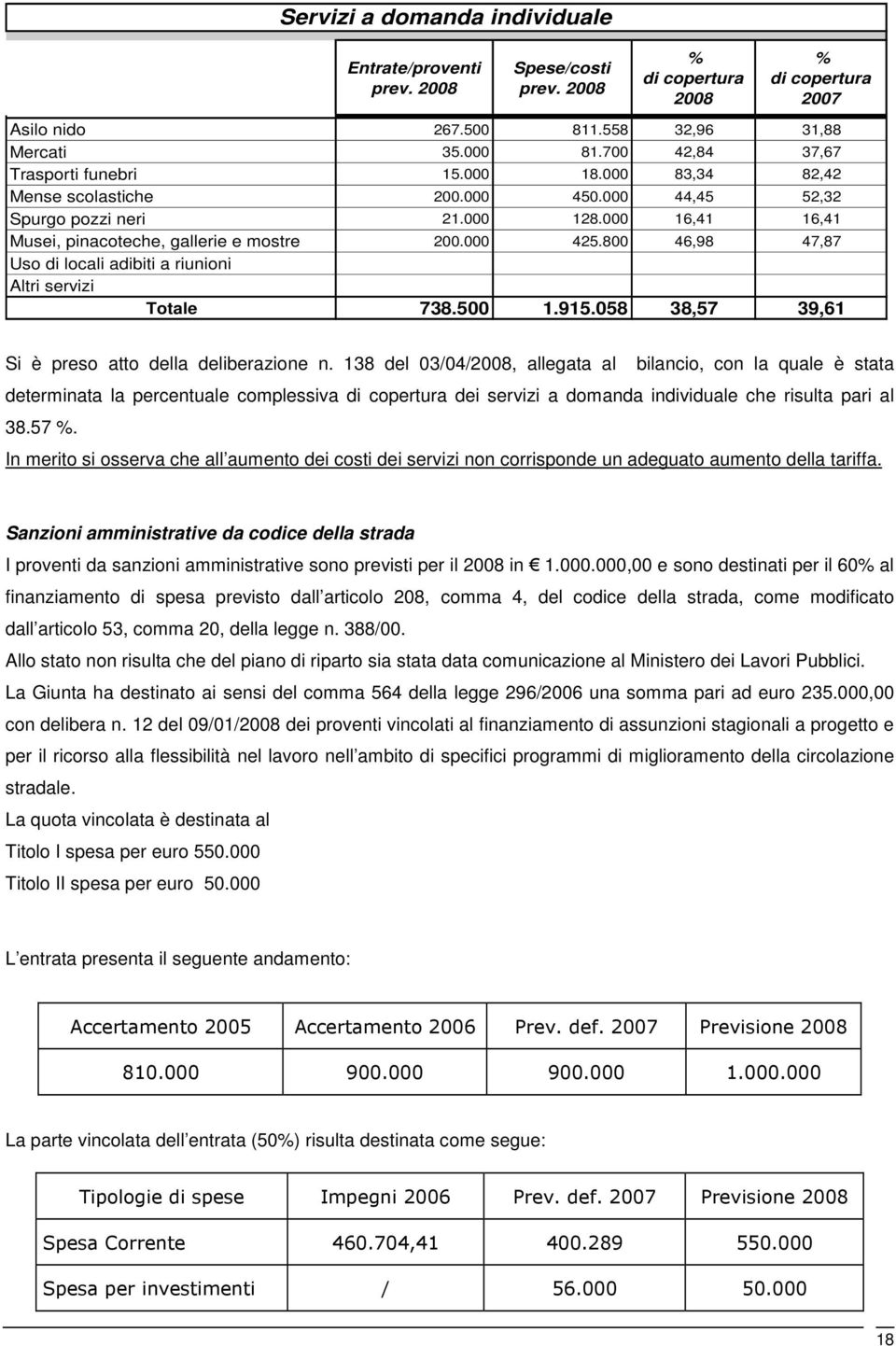 Servizi a domanda individuale

| | Entrate/proventi prev. 2008 | Spese/costi prev. 2008 | % di copertura 2008 | % di copertura 2007 |
|---|---|---|---|---|
| Asilo nido | 267.500 | 811.558 | 32,96 | 31,88 |
| Mercati | 35.000 | 81.700 | 42,84 | 37,67 |
| Trasporti funebri | 15.000 | 18.000 | 83,34 | 82,42 |
| Mense scolastiche | 200.000 | 450.000 | 44,45 | 52,32 |
| Spurgo pozzi neri | 21.000 | 128.000 | 16,41 | 16,41 |
| Musei, pinacoteche, gallerie e mostre | 200.000 | 425.800 | 46,98 | 47,87 |
| Uso di locali adibiti a riunioni | | | | |
| Altri servizi | | | | |
| Totale | 738.500 | 1.915.058 | 38,57 | 39,61 |

Si è preso atto della deliberazione n. 138 del 03/04/2008, allegata al bilancio, con la quale è stata determinata la percentuale complessiva di copertura dei servizi a domanda individuale che risulta pari al 38.57 %.
In merito si osserva che all aumento dei costi dei servizi non corrisponde un adeguato aumento della tariffa.

Sanzioni amministrative da codice della strada
I proventi da sanzioni amministrative sono previsti per il 2008 in € 1.000.000,00 e sono destinati per il 60% al finanziamento di spesa previsto dall articolo 208, comma 4, del codice della strada, come modificato dall articolo 53, comma 20, della legge n. 388/00.
Allo stato non risulta che del piano di riparto sia stata data comunicazione al Ministero dei Lavori Pubblici.
La Giunta ha destinato ai sensi del comma 564 della legge 296/2006 una somma pari ad euro 235.000,00 con delibera n. 12 del 09/01/2008 dei proventi vincolati al finanziamento di assunzioni stagionali a progetto e per il ricorso alla flessibilità nel lavoro nell ambito di specifici programmi di miglioramento della circolazione stradale.
La quota vincolata è destinata al
Titolo I spesa per euro 550.000
Titolo II spesa per euro 50.000

L entrata presenta il seguente andamento:

| Accertamento 2005 | Accertamento 2006 | Prev. def. 2007 | Previsione 2008 |
|---|---|---|---|
| 810.000 | 900.000 | 900.000 | 1.000.000 |

La parte vincolata dell entrata (50%) risulta destinata come segue:

| Tipologie di spese | Impegni 2006 | Prev. def. 2007 | Previsione 2008 |
|---|---|---|---|
| Spesa Corrente | 460.704,41 | 400.289 | 550.000 |
| Spesa per investimenti | / | 56.000 | 50.000 |

18